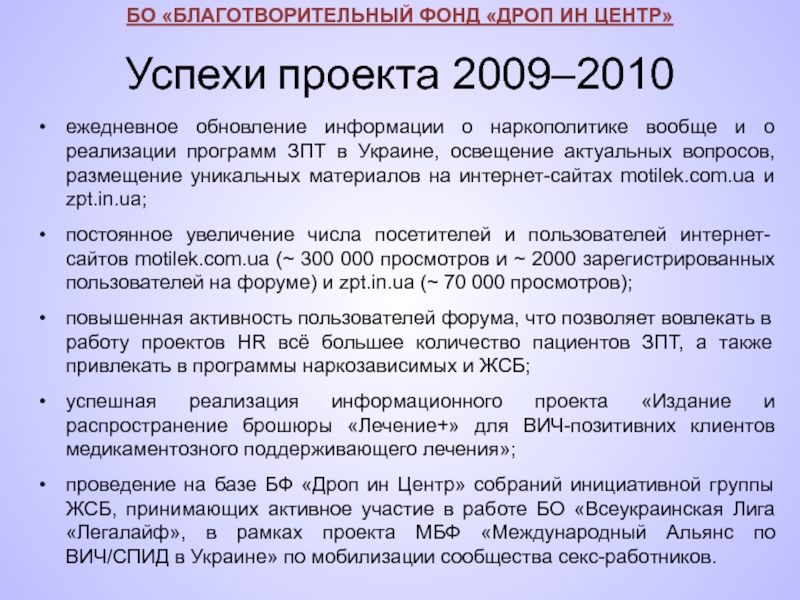 БО «БЛАГОТВОРИТЕЛЬНЫЙ ФОНД «ДРОП ИН ЦЕНТР»

Успехи проекта 2009–2010

• ежедневное обновление информации о наркополитике вообще и о реализации программ ЗПТ в Украине, освещение актуальных вопросов, размещение уникальных материалов на интернет-сайтах motilek.com.ua и zpt.in.ua;

• постоянное увеличение числа посетителей и пользователей интернет-сайтов motilek.com.ua (~ 300 000 просмотров и ~ 2000 зарегистрированных пользователей на форуме) и zpt.in.ua (~ 70 000 просмотров);

• повышенная активность пользователей форума, что позволяет вовлекать в работу проектов HR всё большее количество пациентов ЗПТ, а также привлекать в программы наркозависимых и ЖСБ;

• успешная реализация информационного проекта «Издание и распространение брошюры «Лечение+» для ВИЧ-позитивних клиентов медикаментозного поддерживающего лечения»;

• проведение на базе БФ «Дроп ин Центр» собраний инициативной группы ЖСБ, принимающих активное участие в работе БО «Всеукраинская Лига «Легалайф», в рамках проекта МБФ «Международный Альянс по ВИЧ/СПИД в Украине» по мобилизации сообщества секс-работников.